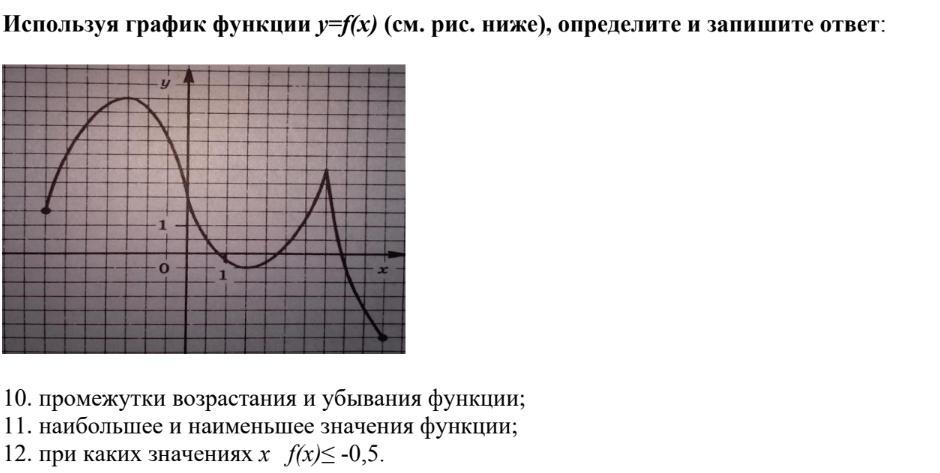 Используя график функции $y=f(x)$ (см. рис. ниже), определите и запишите ответ:

y
1
0
1
x

10. промежутки возрастания и убывания функции;
11. наибольшее и наименьшее значения функции;
12. при каких значениях x $f(x) \leq -0,5$.